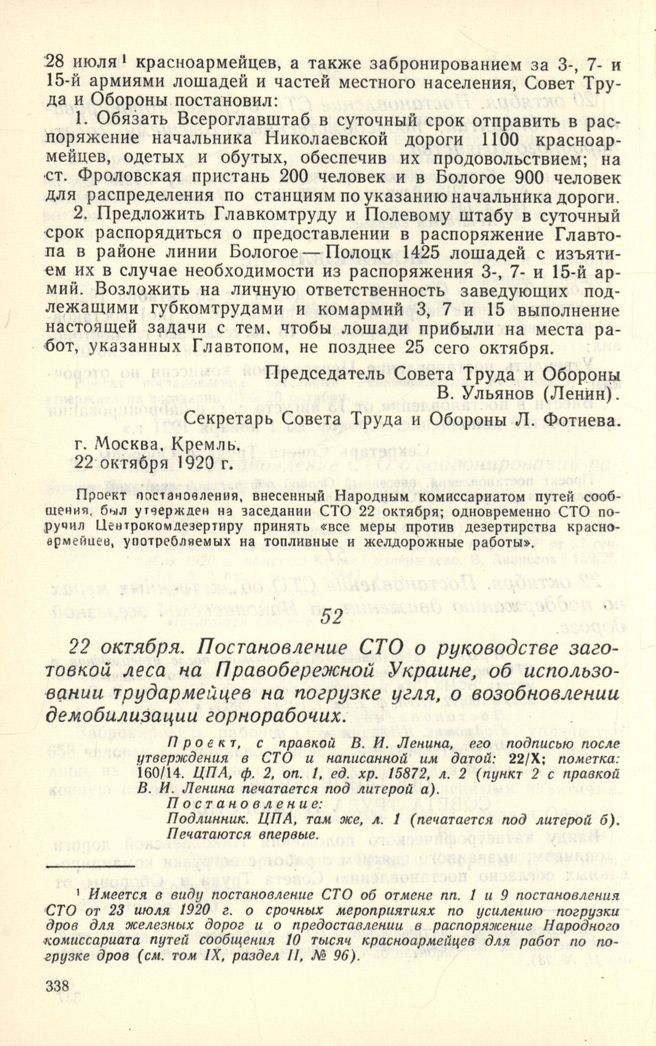 28 июля¹ красноармейцев, а также забронированием за 3-, 7- и 15-й армиями лошадей и частей местного населения, Совет Труда и Обороны постановил:

1. Обязать Всероглавштаб в суточный срок отправить в распоряжение начальника Николаевской дороги 1100 красноармейцев, одетых и обутых, обеспечив их продовольствием; на ст. Фроловская пристань 200 человек и в Бологое 900 человек для распределения по станциям по указанию начальника дороги.

2. Предложить Главкомтруду и Полевому штабу в суточный срок распорядиться о предоставлении в распоряжение Главтопа в районе линии Бологое — Полоцк 1425 лошадей с изъятием их в случае необходимости из распоряжения 3-, 7- и 15-й армий. Возложить на личную ответственность заведующих подлежащими губкомтрудами и комармий 3, 7 и 15 выполнение настоящей задачи с тем, чтобы лошади прибыли на места работ, указанных Главтопом, не позднее 25 сего октября.

Председатель Совета Труда и Обороны
В. Ульянов (Ленин).

Секретарь Совета Труда и Обороны Л. Фотиева.

г. Москва, Кремль.
22 октября 1920 г.

Проект постановления, внесенный Народным комиссариатом путей сообщения, был утвержден на заседании СТО 22 октября; одновременно СТО поручил Центрокомдезертиру принять «все меры против дезертирства красноармейцев, употребляемых на топливные и желдорожные работы».

52

22 октября. Постановление СТО о руководстве заготовкой леса на Правобережной Украине, об использовании трудармейцев на погрузке угля, о возобновлении демобилизации горнорабочих.

Проект, с правкой В. И. Ленина, его подписью после утверждения в СТО и написанной им датой: 22/X; пометка: 160/14. ЦПА, ф. 2, оп. 1, ед. хр. 15872, л. 2 (пункт 2 с правкой В. И. Ленина печатается под литерой а).
Постановление:
Подлинник. ЦПА, там же, л. 1 (печатается под литерой б).
Печатаются впервые.

¹ Имеется в виду постановление СТО об отмене пп. 1 и 9 постановления СТО от 23 июля 1920 г. о срочных мероприятиях по усилению погрузки дров для железных дорог и о предоставлении в распоряжение Народного комиссариата путей сообщения 10 тысяч красноармейцев для работ по погрузке дров (см. том IX, раздел II, № 96).

338